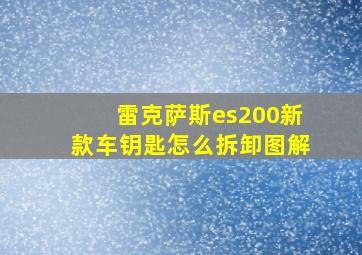 雷克萨斯es200新款车钥匙怎么拆卸图解